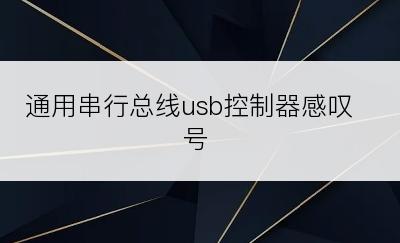 通用串行总线usb控制器感叹号